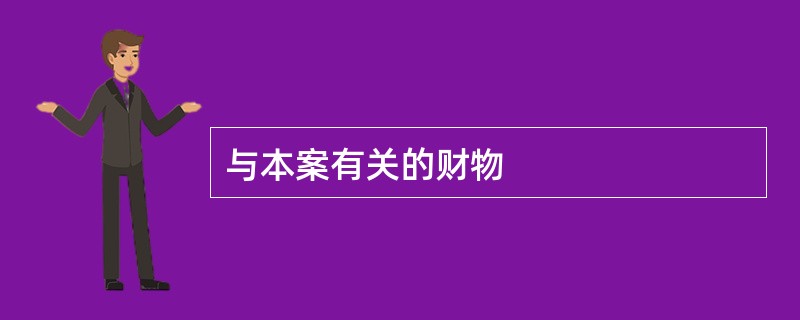 与本案有关的财物